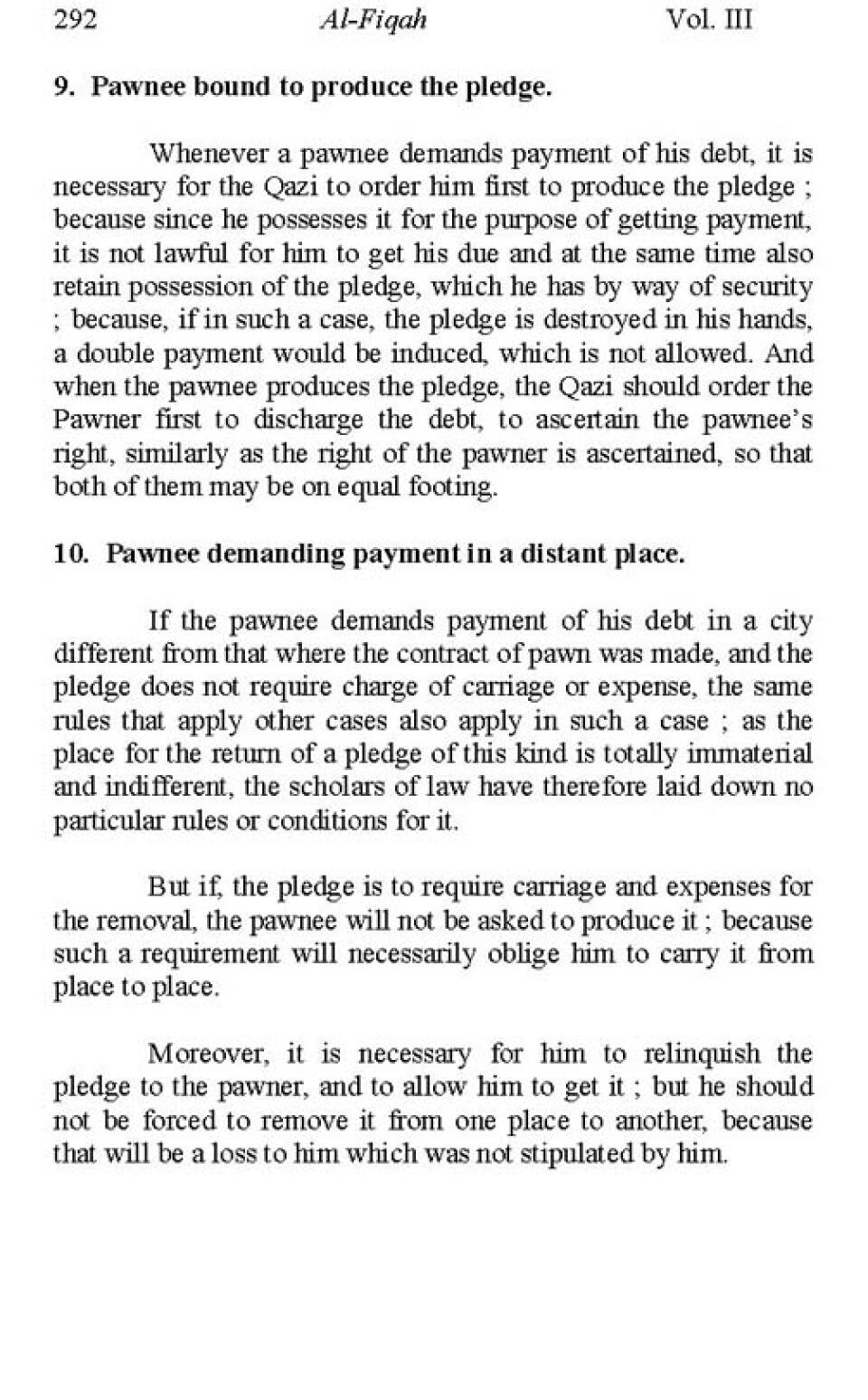 292 Al-Fiqah Vol. III

9. Pawnee bound to produce the pledge.

Whenever a pawnee demands payment of his debt, it is necessary for the Qazi to order him first to produce the pledge ; because since he possesses it for the purpose of getting payment, it is not lawful for him to get his due and at the same time also retain possession of the pledge, which he has by way of security ; because, if in such a case, the pledge is destroyed in his hands, a double payment would be induced, which is not allowed. And when the pawnee produces the pledge, the Qazi should order the Pawner first to discharge the debt, to ascertain the pawnee's right, similarly as the right of the pawner is ascertained, so that both of them may be on equal footing.

10. Pawnee demanding payment in a distant place.

If the pawnee demands payment of his debt in a city different from that where the contract of pawn was made, and the pledge does not require charge of carriage or expense, the same rules that apply other cases also apply in such a case ; as the place for the return of a pledge of this kind is totally immaterial and indifferent, the scholars of law have therefore laid down no particular rules or conditions for it.

But if, the pledge is to require carriage and expenses for the removal, the pawnee will not be asked to produce it ; because such a requirement will necessarily oblige him to carry it from place to place.

Moreover, it is necessary for him to relinquish the pledge to the pawner, and to allow him to get it ; but he should not be forced to remove it from one place to another, because that will be a loss to him which was not stipulated by him.